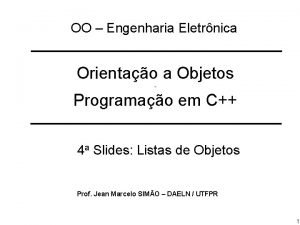 OO – Engenharia Eletrônica

Orientação a Objetos
Programação em C++

4ª Slides: Listas de Objetos

Prof. Jean Marcelo SIMÃO – DAELN / UTFPR

1